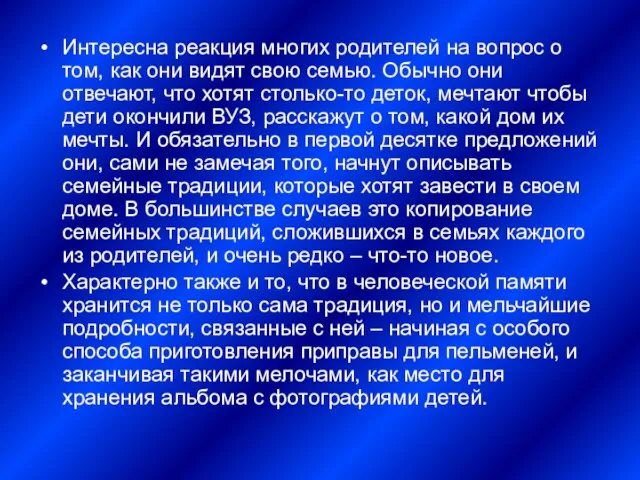 • Интересна реакция многих родителей на вопрос о том, как они видят свою семью. Обычно они отвечают, что хотят столько-то деток, мечтают чтобы дети окончили ВУЗ, расскажут о том, какой дом их мечты. И обязательно в первой десятке предложений они, сами не замечая того, начнут описывать семейные традиции, которые хотят завести в своем доме. В большинстве случаев это копирование семейных традиций, сложившихся в семьях каждого из родителей, и очень редко – что-то новое.

• Характерно также и то, что в человеческой памяти хранится не только сама традиция, но и мельчайшие подробности, связанные с ней – начиная с особого способа приготовления приправы для пельменей, и заканчивая такими мелочами, как место для хранения альбома с фотографиями детей.